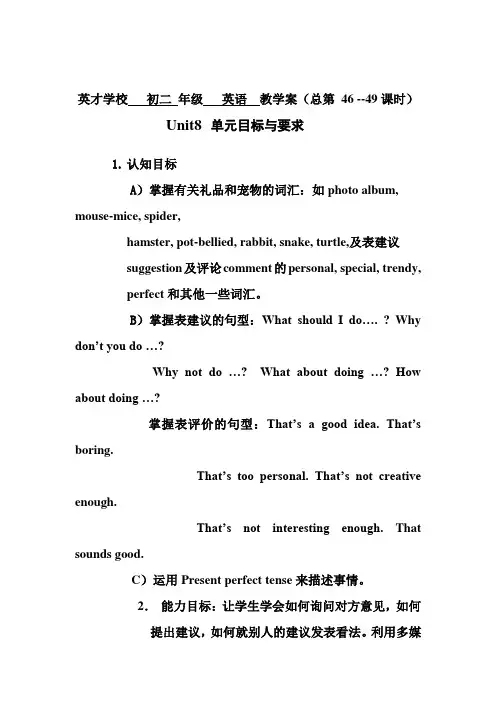 英才学校 初二 年级 英语 教学案（总第 46 --49 课时）

Unit8 单元目标与要求

1. 认知目标

A）掌握有关礼品和宠物的词汇：如 photo album, mouse-mice, spider, hamster, pot-bellied, rabbit, snake, turtle,及表建议 suggestion 及评论 comment 的 personal, special, trendy, perfect 和其他一些词汇。

B）掌握表建议的句型：What should I do…. ? Why don't you do …?

Why not do …? What about doing …? How about doing …?

掌握表评价的句型：That's a good idea. That's boring.

That's too personal. That's not creative enough.

That's not interesting enough. That sounds good.

C）运用 Present perfect tense 来描述事情。

2. 能力目标：让学生学会如何询问对方意见，如何提出建议，如何就别人的建议发表看法。利用多媒